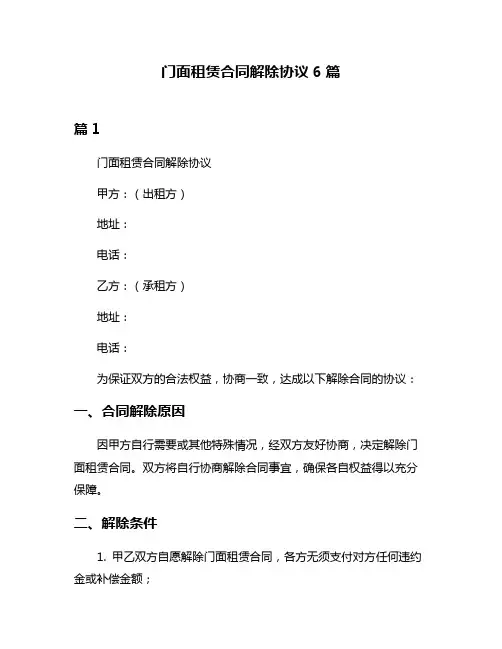 门面租赁合同解除协议 6 篇

篇 1

门面租赁合同解除协议

甲方：（出租方）

地址：

电话：

乙方：（承租方）

地址：

电话：

为保证双方的合法权益，协商一致，达成以下解除合同的协议：

一、合同解除原因

因甲方自行需要或其他特殊情况，经双方友好协商，决定解除门面租赁合同。双方将自行协商解除合同事宜，确保各自权益得以充分保障。

二、解除条件

1. 甲乙双方自愿解除门面租赁合同，各方无须支付对方任何违约金或补偿金额；